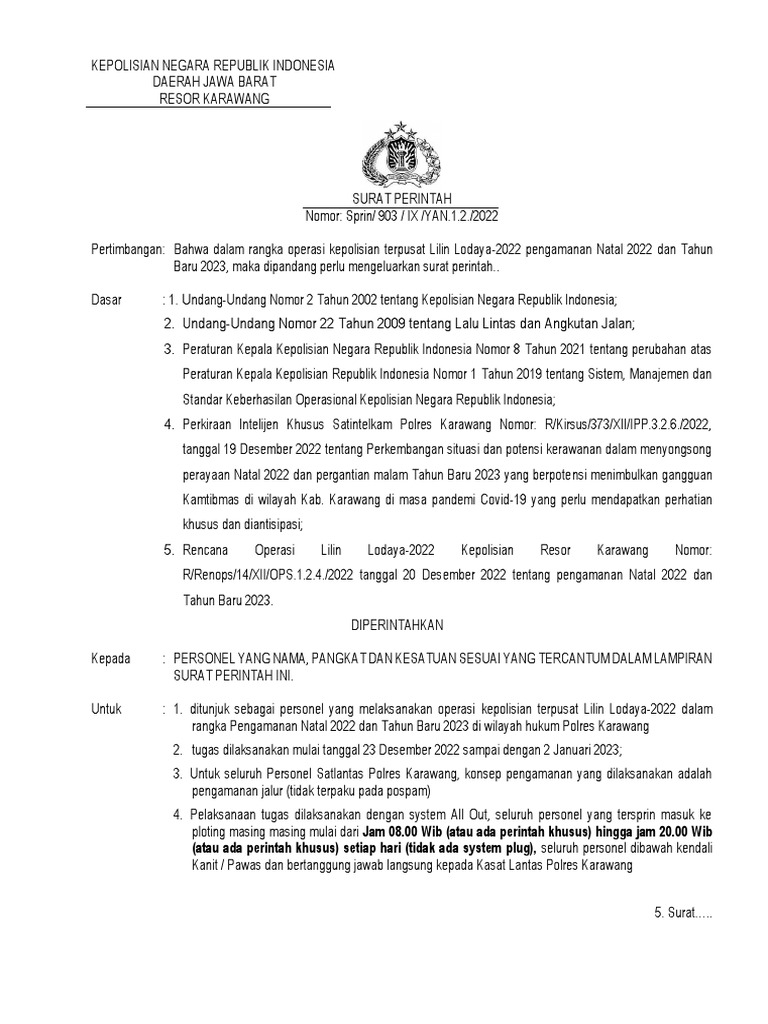 KEPOLISIAN NEGARA REPUBLIK INDONESIA
DAERAH JAWA BARAT
RESOR KARAWANG

SURAT PERINTAH
Nomor: Sprin/ 903 / IX /YAN.1.2./2022

Pertimbangan: Bahwa dalam rangka operasi kepolisian terpusat Lilin Lodaya-2022 pengamanan Natal 2022 dan Tahun Baru 2023, maka dipandang perlu mengeluarkan surat perintah..

Dasar : 1. Undang-Undang Nomor 2 Tahun 2002 tentang Kepolisian Negara Republik Indonesia;
2. Undang-Undang Nomor 22 Tahun 2009 tentang Lalu Lintas dan Angkutan Jalan;
3. Peraturan Kepala Kepolisian Negara Republik Indonesia Nomor 8 Tahun 2021 tentang perubahan atas Peraturan Kepala Kepolisian Republik Indonesia Nomor 1 Tahun 2019 tentang Sistem, Manajemen dan Standar Keberhasilan Operasional Kepolisian Negara Republik Indonesia;
4. Perkiraan Intelijen Khusus Satintelkam Polres Karawang Nomor: R/Kirsus/373/XII/IPP.3.2.6./2022, tanggal 19 Desember 2022 tentang Perkembangan situasi dan potensi kerawanan dalam menyongsong perayaan Natal 2022 dan pergantian malam Tahun Baru 2023 yang berpotensi menimbulkan gangguan Kamtibmas di wilayah Kab. Karawang di masa pandemi Covid-19 yang perlu mendapatkan perhatian khusus dan diantisipasi;
5. Rencana Operasi Lilin Lodaya-2022 Kepolisian Resor Karawang Nomor: R/Renops/14/XII/OPS.1.2.4./2022 tanggal 20 Desember 2022 tentang pengamanan Natal 2022 dan Tahun Baru 2023.

DIPERINTAHKAN

Kepada : PERSONEL YANG NAMA, PANGKAT DAN KESATUAN SESUAI YANG TERCANTUM DALAM LAMPIRAN SURAT PERINTAH INI.

Untuk : 1. ditunjuk sebagai personel yang melaksanakan operasi kepolisian terpusat Lilin Lodaya-2022 dalam rangka Pengamanan Natal 2022 dan Tahun Baru 2023 di wilayah hukum Polres Karawang
2. tugas dilaksanakan mulai tanggal 23 Desember 2022 sampai dengan 2 Januari 2023;
3. Untuk seluruh Personel Satlantas Polres Karawang, konsep pengamanan yang dilaksanakan adalah pengamanan jalur (tidak terpaku pada pospam)
4. Pelaksanaan tugas dilaksanakan dengan system All Out, seluruh personel yang tersprin masuk ke ploting masing masing mulai dari Jam 08.00 Wib (atau ada perintah khusus) hingga jam 20.00 Wib (atau ada perintah khusus) setiap hari (tidak ada system plug), seluruh personel dibawah kendali Kanit / Pawas dan bertanggung jawab langsung kepada Kasat Lantas Polres Karawang

5. Surat…..